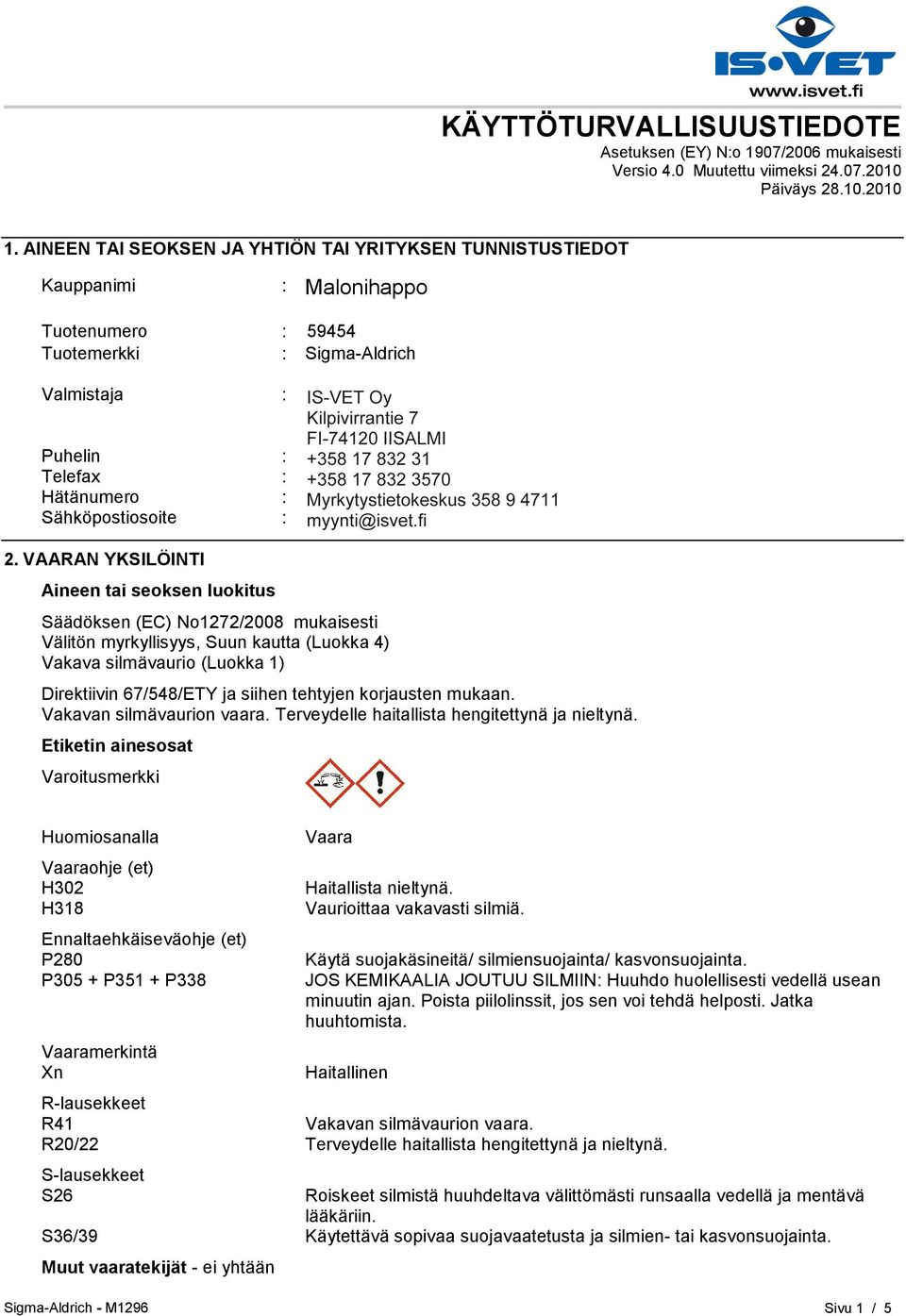 IS•VET
www.isvet.fi

KÄYTTÖTURVALLISUUSTIEDOTE
Asetuksen (EY) N:o 1907/2006 mukaisesti
Versio 4.0 Muutettu viimeksi 24.07.2010
Päiväys 28.10.2010

1. AINEEN TAI SEOKSEN JA YHTIÖN TAI YRITYKSEN TUNNISTUSTIEDOT

Kauppanimi : Malonihappo

Tuotenumero : 59454
Tuotemerkki : Sigma-Aldrich

Valmistaja : IS-VET Oy
Kilpivirrantie 7
FI-74120 IISALMI
Puhelin : +358 17 832 31
Telefax : +358 17 832 3570
Hätänumero : Myrkytystietokeskus 358 9 4711
Sähköpostiosoite : myynti@isvet.fi

2. VAARAN YKSILÖINTI

Aineen tai seoksen luokitus

Säädöksen (EC) No1272/2008 mukaisesti
Välitön myrkyllisyys, Suun kautta (Luokka 4)
Vakava silmävaurio (Luokka 1)

Direktiivin 67/548/ETY ja siihen tehtyjen korjausten mukaan.
Vakavan silmävaurion vaara. Terveydelle haitallista hengitettynä ja nieltynä.

Etiketin ainesosat

Varoitusmerkki

Huomiosanalla Vaara

Vaaraohje (et)
H302 Haitallista nieltynä.
H318 Vaurioittaa vakavasti silmiä.

Ennaltaehkäiseväohje (et)
P280 Käytä suojakäsineitä/ silmiensuojainta/ kasvonsuojainta.
P305 + P351 + P338 JOS KEMIKAALIA JOUTUU SILMIIN: Huuhdo huolellisesti vedellä usean minuutin ajan. Poista piilolinssit, jos sen voi tehdä helposti. Jatka huuhtomista.

Vaaramerkintä
Xn Haitallinen

R-lausekkeet
R41 Vakavan silmävaurion vaara.
R20/22 Terveydelle haitallista hengitettynä ja nieltynä.

S-lausekkeet
S26 Roiskeet silmistä huuhdeltava välittömästi runsaalla vedellä ja mentävä lääkäriin.
S36/39 Käytettävä sopivaa suojavaatetusta ja silmien- tai kasvonsuojainta.

Muut vaaratekijät - ei yhtään

Sigma-Aldrich - M1296 Sivu 1 / 5